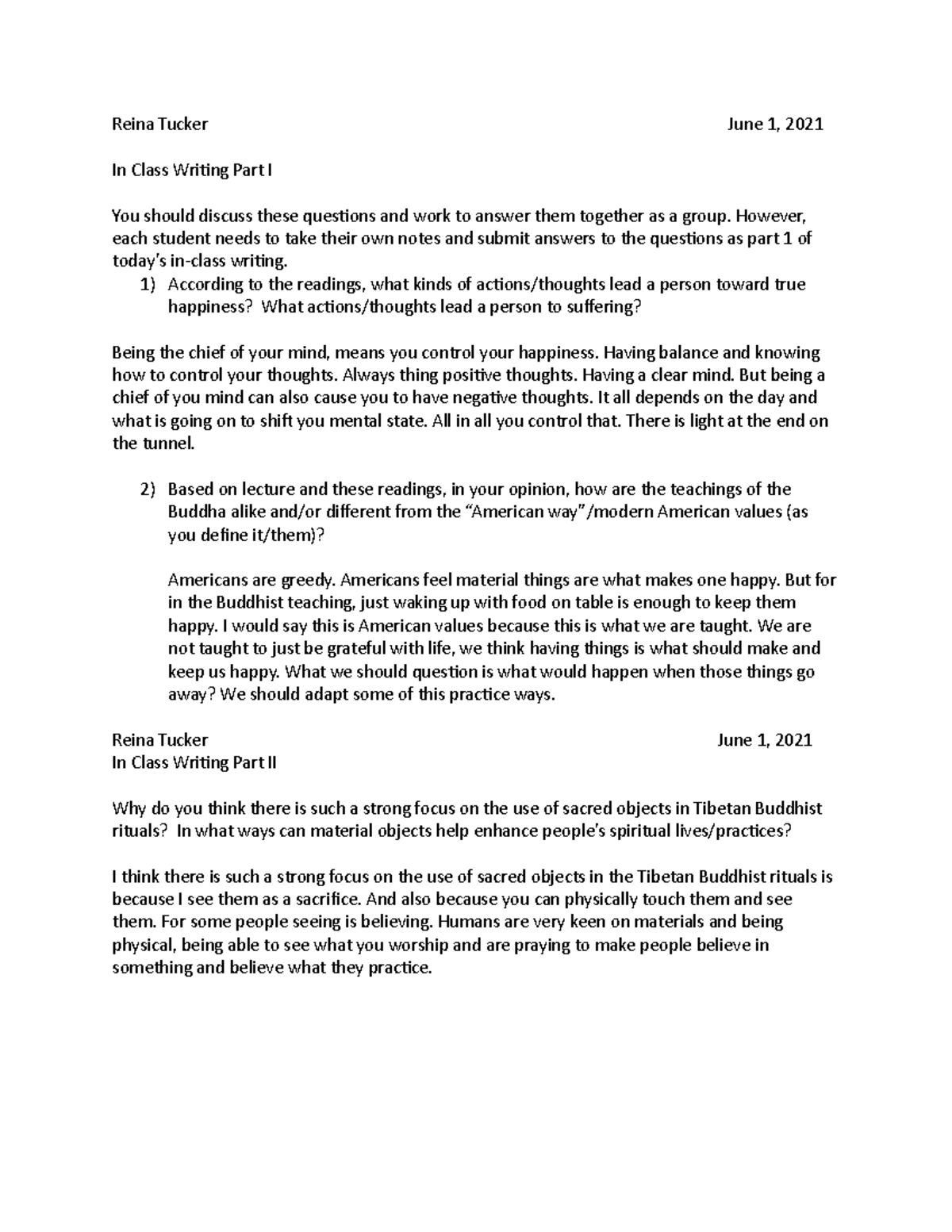 Reina Tucker June 1, 2021

In Class Writing Part I

You should discuss these questions and work to answer them together as a group. However, each student needs to take their own notes and submit answers to the questions as part 1 of today's in-class writing.

1) According to the readings, what kinds of actions/thoughts lead a person toward true happiness? What actions/thoughts lead a person to suffering?

Being the chief of your mind, means you control your happiness. Having balance and knowing how to control your thoughts. Always thing positive thoughts. Having a clear mind. But being a chief of you mind can also cause you to have negative thoughts. It all depends on the day and what is going on to shift you mental state. All in all you control that. There is light at the end on the tunnel.

2) Based on lecture and these readings, in your opinion, how are the teachings of the Buddha alike and/or different from the "American way"/modern American values (as you define it/them)?

Americans are greedy. Americans feel material things are what makes one happy. But for in the Buddhist teaching, just waking up with food on table is enough to keep them happy. I would say this is American values because this is what we are taught. We are not taught to just be grateful with life, we think having things is what should make and keep us happy. What we should question is what would happen when those things go away? We should adapt some of this practice ways.

Reina Tucker June 1, 2021
In Class Writing Part II

Why do you think there is such a strong focus on the use of sacred objects in Tibetan Buddhist rituals? In what ways can material objects help enhance people's spiritual lives/practices?

I think there is such a strong focus on the use of sacred objects in the Tibetan Buddhist rituals is because I see them as a sacrifice. And also because you can physically touch them and see them. For some people seeing is believing. Humans are very keen on materials and being physical, being able to see what you worship and are praying to make people believe in something and believe what they practice.